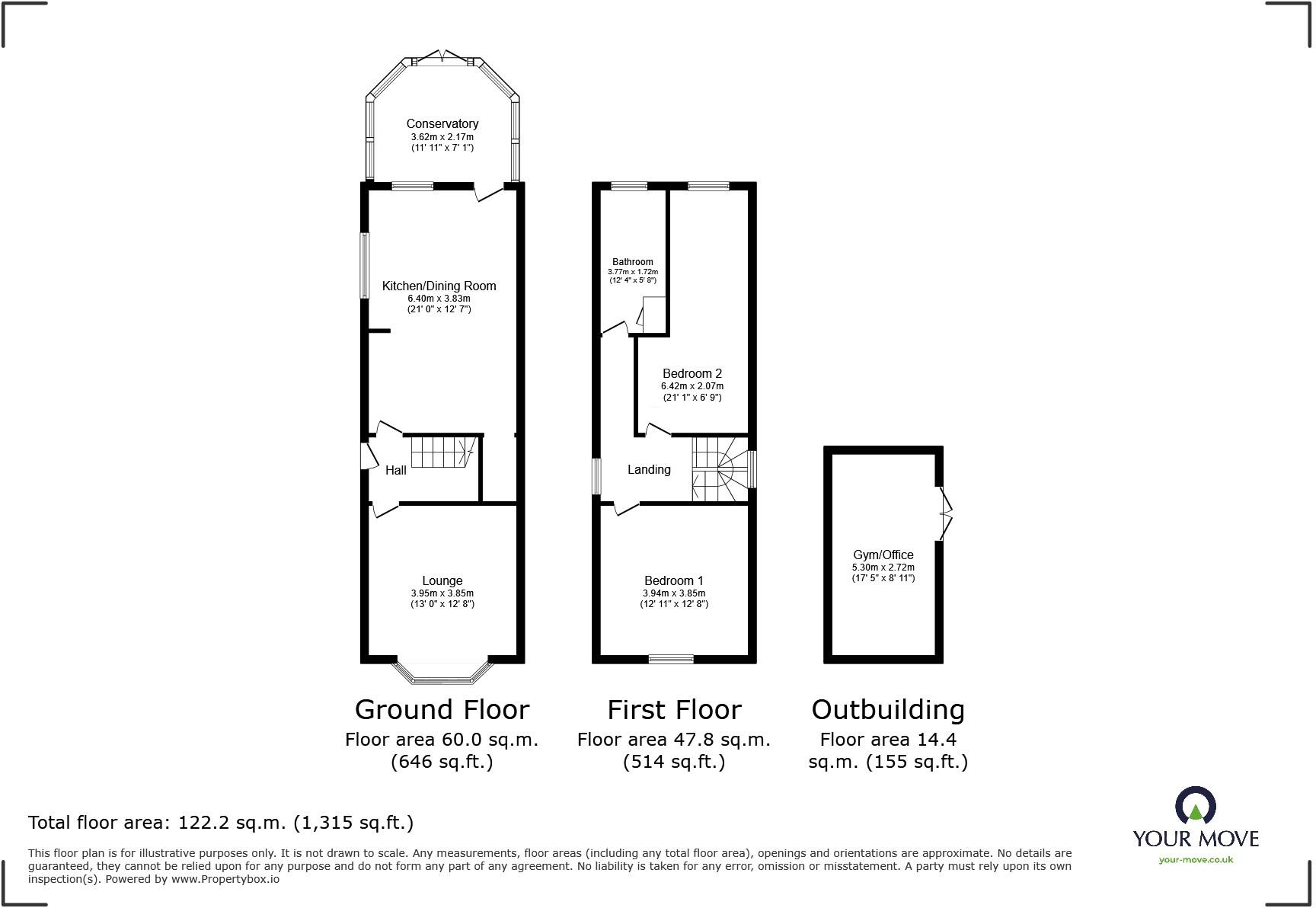 Conservatory
3.62m x 2.17m
(11' 11" x 7' 1")

Kitchen/Dining Room
6.40m x 3.83m
(21' 0" x 12' 7")

Hall

Lounge
3.95m x 3.85m
(13' 0" x 12' 8")

Bathroom
3.77m x 1.72m
(12' 4" x 5' 8")

Bedroom 2
6.42m x 2.07m
(21' 1" x 6' 9")

Landing

Bedroom 1
3.94m x 3.85m
(12' 11" x 12' 8")

Gym/Office
5.30m x 2.72m
(17' 5" x 8' 11")

Ground Floor
Floor area 60.0 sq.m. (646 sq.ft.)

First Floor
Floor area 47.8 sq.m. (514 sq.ft.)

Outbuilding
Floor area 14.4 sq.m. (155 sq.ft.)

Total floor area: 122.2 sq.m. (1,315 sq.ft.)

This floor plan is for illustrative purposes only. It is not drawn to scale. Any measurements, floor areas (including any total floor area), openings and orientations are approximate. No details are guaranteed, they cannot be relied upon for any purpose and do not form any part of any agreement. No liability is taken for any error, omission or misstatement. A party must rely upon its own inspection(s). Powered by www.Propertybox.io

YOUR MOVE
your-move.co.uk